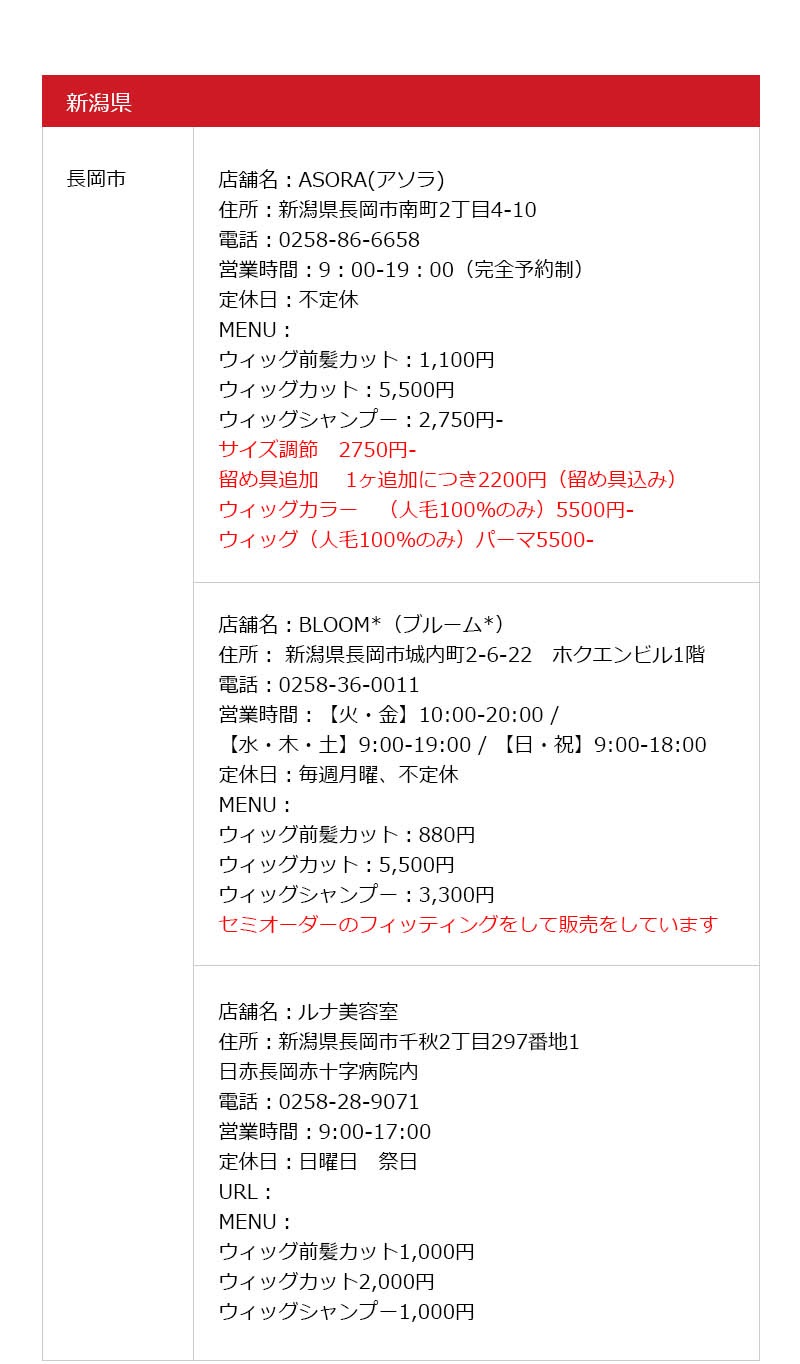 新潟県

長岡市

店舗名：ASORA(アソラ)
住所：新潟県長岡市南町2丁目4-10
電話：0258-86-6658
営業時間：9：00-19：00（完全予約制）
定休日：不定休
MENU：
ウィッグ前髪カット：1,100円
ウィッグカット：5,500円
ウィッグシャンプー：2,750円-
サイズ調節 2750円-
留め具追加 1ヶ追加につき2200円（留め具込み）
ウィッグカラー （人毛100%のみ）5500円-
ウィッグ（人毛100%のみ）パーマ5500-

店舗名：BLOOM*（ブルーム*）
住所：新潟県長岡市城内町2-6-22 ホクエンビル1階
電話：0258-36-0011
営業時間：【火・金】10:00-20:00 /
【水・木・土】9:00-19:00 / 【日・祝】9:00-18:00
定休日：毎週月曜、不定休
MENU：
ウィッグ前髪カット：880円
ウィッグカット：5,500円
ウィッグシャンプー：3,300円
セミオーダーのフィッティングをして販売をしています

店舗名：ルナ美容室
住所：新潟県長岡市千秋2丁目297番地1
日赤長岡赤十字病院内
電話：0258-28-9071
営業時間：9:00-17:00
定休日：日曜日 祭日
URL：
MENU：
ウィッグ前髪カット1,000円
ウィッグカット2,000円
ウィッグシャンプー1,000円